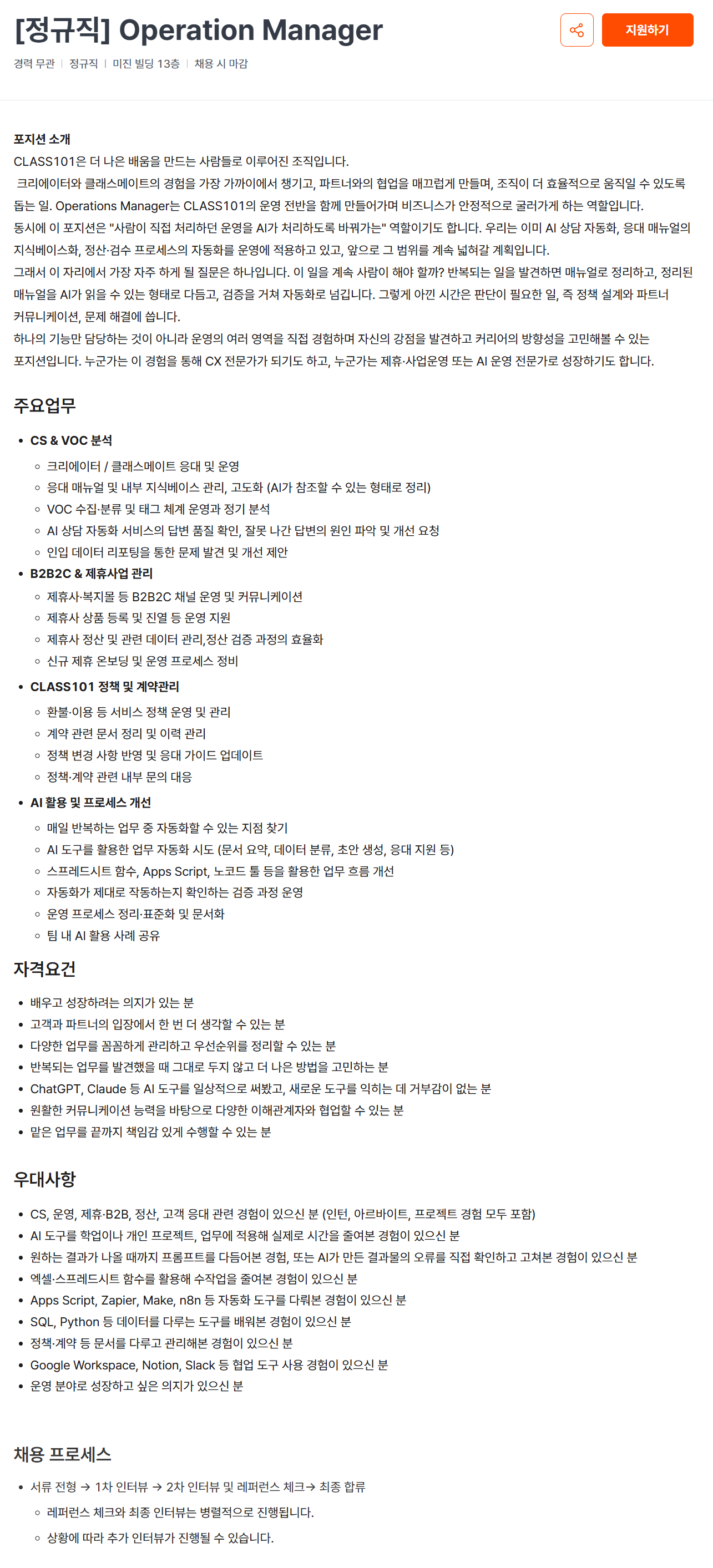 [정규직] Operation Manager

지원하기

경력 무관 | 정규직 | 미진 빌딩 13층 | 채용 시 마감

포지션 소개
CLASS101은 더 나은 배움을 만드는 사람들로 이루어진 조직입니다.
크리에이터와 클래스메이트의 경험을 가장 가까이에서 챙기고, 파트너와의 협업을 매끄럽게 만들며, 조직이 더 효율적으로 움직일 수 있도록 돕는 일. Operations Manager는 CLASS101의 운영 전반을 함께 만들어가며 비즈니스가 안정적으로 굴러가게 하는 역할입니다.
동시에 이 포지션은 "사람이 직접 처리하던 운영을 AI가 처리하도록 바꿔가는" 역할이기도 합니다. 우리는 이미 AI 상담 자동화, 응대 매뉴얼의 지식베이스화, 정산·검수 프로세스의 자동화를 운영에 적용하고 있고, 앞으로 그 범위를 계속 넓혀갈 계획입니다.
그래서 이 자리에서 가장 자주 하게 될 질문은 하나입니다. 이 일을 계속 사람이 해야 할까? 반복되는 일을 발견하면 매뉴얼로 정리하고, 정리된 매뉴얼을 AI가 읽을 수 있는 형태로 다듬고, 검증을 거쳐 자동화로 넘깁니다. 그렇게 아낀 시간은 판단이 필요한 일, 즉 정책 설계와 파트너 커뮤니케이션, 문제 해결에 씁니다.
하나의 기능만 담당하는 것이 아니라 운영의 여러 영역을 직접 경험하며 자신의 강점을 발견하고 커리어의 방향성을 고민해볼 수 있는 포지션입니다. 누군가는 이 경험을 통해 CX 전문가가 되기도 하고, 누군가는 제휴·사업운영 또는 AI 운영 전문가로 성장하기도 합니다.

주요업무

• CS & VOC 분석
◦ 크리에이터 / 클래스메이트 응대 및 운영
◦ 응대 매뉴얼 및 내부 지식베이스 관리, 고도화 (AI가 참조할 수 있는 형태로 정리)
◦ VOC 수집·분류 및 태그 체계 운영과 정기 분석
◦ AI 상담 자동화 서비스의 답변 품질 확인, 잘못 나간 답변의 원인 파악 및 개선 요청
◦ 인입 데이터 리포팅을 통한 문제 발견 및 개선 제안
• B2B2C & 제휴사업 관리
◦ 제휴사·복지몰 등 B2B2C 채널 운영 및 커뮤니케이션
◦ 제휴사 상품 등록 및 진열 등 운영 지원
◦ 제휴사 정산 및 관련 데이터 관리,정산 검증 과정의 효율화
◦ 신규 제휴 온보딩 및 운영 프로세스 정비
• CLASS101 정책 및 계약관리
◦ 환불·이용 등 서비스 정책 운영 및 관리
◦ 계약 관련 문서 정리 및 이력 관리
◦ 정책 변경 사항 반영 및 응대 가이드 업데이트
◦ 정책·계약 관련 내부 문의 대응
• AI 활용 및 프로세스 개선
◦ 매일 반복하는 업무 중 자동화할 수 있는 지점 찾기
◦ AI 도구를 활용한 업무 자동화 시도 (문서 요약, 데이터 분류, 초안 생성, 응대 지원 등)
◦ 스프레드시트 함수, Apps Script, 노코드 툴 등을 활용한 업무 흐름 개선
◦ 자동화가 제대로 작동하는지 확인하는 검증 과정 운영
◦ 운영 프로세스 정리·표준화 및 문서화
◦ 팀 내 AI 활용 사례 공유

자격요건

• 배우고 성장하려는 의지가 있는 분
• 고객과 파트너의 입장에서 한 번 더 생각할 수 있는 분
• 다양한 업무를 꼼꼼하게 관리하고 우선순위를 정리할 수 있는 분
• 반복되는 업무를 발견했을 때 그대로 두지 않고 더 나은 방법을 고민하는 분
• ChatGPT, Claude 등 AI 도구를 일상적으로 써봤고, 새로운 도구를 익히는 데 거부감이 없는 분
• 원활한 커뮤니케이션 능력을 바탕으로 다양한 이해관계자와 협업할 수 있는 분
• 맡은 업무를 끝까지 책임감 있게 수행할 수 있는 분

우대사항

• CS, 운영, 제휴·B2B, 정산, 고객 응대 관련 경험이 있으신 분 (인턴, 아르바이트, 프로젝트 경험 모두 포함)
• AI 도구를 학업이나 개인 프로젝트, 업무에 적용해 실제로 시간을 줄여본 경험이 있으신 분
• 원하는 결과가 나올 때까지 프롬프트를 다듬어본 경험, 또는 AI가 만든 결과물의 오류를 직접 확인하고 고쳐본 경험이 있으신 분
• 엑셀·스프레드시트 함수를 활용해 수작업을 줄여본 경험이 있으신 분
• Apps Script, Zapier, Make, n8n 등 자동화 도구를 다뤄본 경험이 있으신 분
• SQL, Python 등 데이터를 다루는 도구를 배워본 경험이 있으신 분
• 정책·계약 등 문서를 다루고 관리해본 경험이 있으신 분
• Google Workspace, Notion, Slack 등 협업 도구 사용 경험이 있으신 분
• 운영 분야로 성장하고 싶은 의지가 있으신 분

채용 프로세스

• 서류 전형 → 1차 인터뷰 → 2차 인터뷰 및 레퍼런스 체크→ 최종 합류
◦ 레퍼런스 체크와 최종 인터뷰는 병렬적으로 진행됩니다.
◦ 상황에 따라 추가 인터뷰가 진행될 수 있습니다.